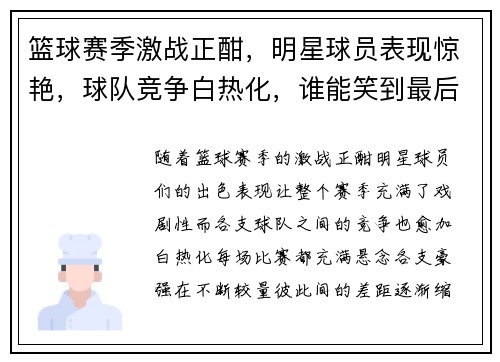 篮球赛季激战正酣，明星球员表现惊艳，球队竞争白热化，谁能笑到最后

随着篮球赛季的激战正酣明星球员们的出色表现让整个赛季充满了戏剧性而各支球队之间的竞争也愈加白热化每场比赛都充满悬念各支豪强在不断较量彼此间的差距逐渐缩